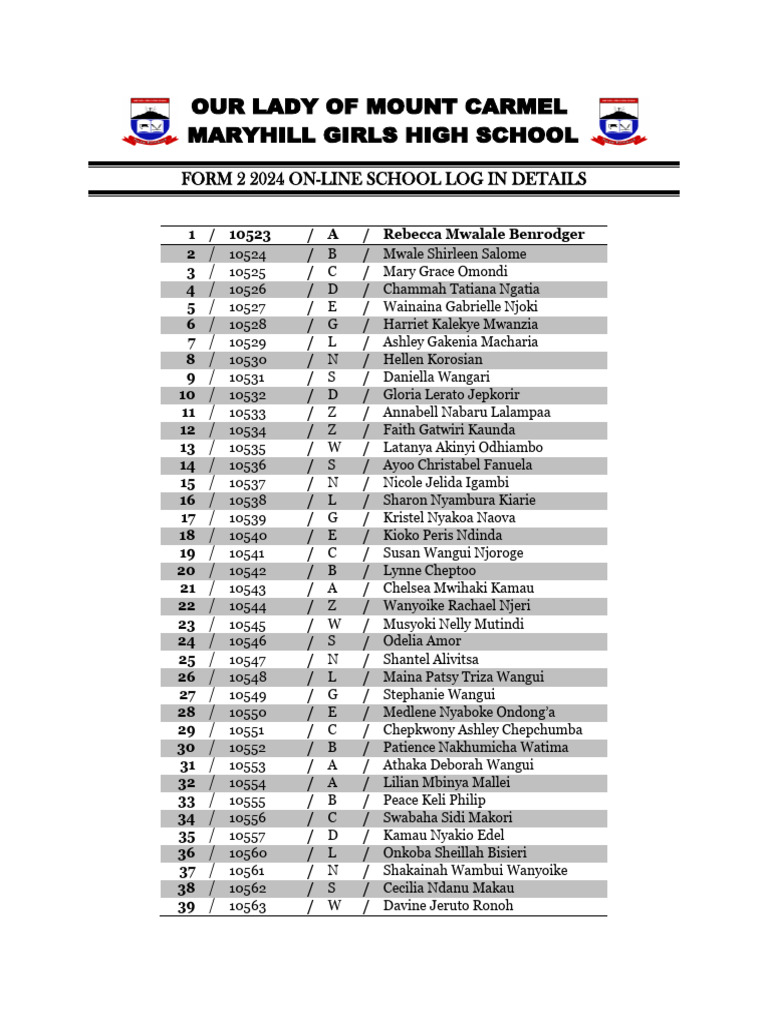 OUR LADY OF MOUNT CARMEL
MARYHILL GIRLS HIGH SCHOOL

FORM 2 2024 ON-LINE SCHOOL LOG IN DETAILS

| 1 | / | 10523 | / | A | / | Rebecca Mwalale Benrodger |
|---|---|---|---|---|---|---|
| 2 | / | 10524 | / | B | / | Mwale Shirleen Salome |
| 3 | / | 10525 | / | C | / | Mary Grace Omondi |
| 4 | / | 10526 | / | D | / | Chammah Tatiana Ngatia |
| 5 | / | 10527 | / | E | / | Wainaina Gabrielle Njoki |
| 6 | / | 10528 | / | G | / | Harriet Kalekye Mwanzia |
| 7 | / | 10529 | / | L | / | Ashley Gakenia Macharia |
| 8 | / | 10530 | / | N | / | Hellen Korosian |
| 9 | / | 10531 | / | S | / | Daniella Wangari |
| 10 | / | 10532 | / | D | / | Gloria Lerato Jepkorir |
| 11 | / | 10533 | / | Z | / | Annabell Nabaru Lalampaa |
| 12 | / | 10534 | / | Z | / | Faith Gatwiri Kaunda |
| 13 | / | 10535 | / | W | / | Latanya Akinyi Odhiambo |
| 14 | / | 10536 | / | S | / | Ayoo Christabel Fanuela |
| 15 | / | 10537 | / | N | / | Nicole Jelida Igambi |
| 16 | / | 10538 | / | L | / | Sharon Nyambura Kiarie |
| 17 | / | 10539 | / | G | / | Kristel Nyakoa Naova |
| 18 | / | 10540 | / | E | / | Kioko Peris Ndinda |
| 19 | / | 10541 | / | C | / | Susan Wangui Njoroge |
| 20 | / | 10542 | / | B | / | Lynne Cheptoo |
| 21 | / | 10543 | / | A | / | Chelsea Mwihaki Kamau |
| 22 | / | 10544 | / | Z | / | Wanyoike Rachael Njeri |
| 23 | / | 10545 | / | W | / | Musyoki Nelly Mutindi |
| 24 | / | 10546 | / | S | / | Odelia Amor |
| 25 | / | 10547 | / | N | / | Shantel Alivitsa |
| 26 | / | 10548 | / | L | / | Maina Patsy Triza Wangui |
| 27 | / | 10549 | / | G | / | Stephanie Wangui |
| 28 | / | 10550 | / | E | / | Medlene Nyaboke Ondong'a |
| 29 | / | 10551 | / | C | / | Chepkwony Ashley Chepchumba |
| 30 | / | 10552 | / | B | / | Patience Nakhumicha Watima |
| 31 | / | 10553 | / | A | / | Athaka Deborah Wangui |
| 32 | / | 10554 | / | A | / | Lilian Mbinya Mallei |
| 33 | / | 10555 | / | B | / | Peace Keli Philip |
| 34 | / | 10556 | / | C | / | Swabaha Sidi Makori |
| 35 | / | 10557 | / | D | / | Kamau Nyakio Edel |
| 36 | / | 10560 | / | L | / | Onkoba Sheillah Bisieri |
| 37 | / | 10561 | / | N | / | Shakainah Wambui Wanyoike |
| 38 | / | 10562 | / | S | / | Cecilia Ndanu Makau |
| 39 | / | 10563 | / | W | / | Davine Jeruto Ronoh |